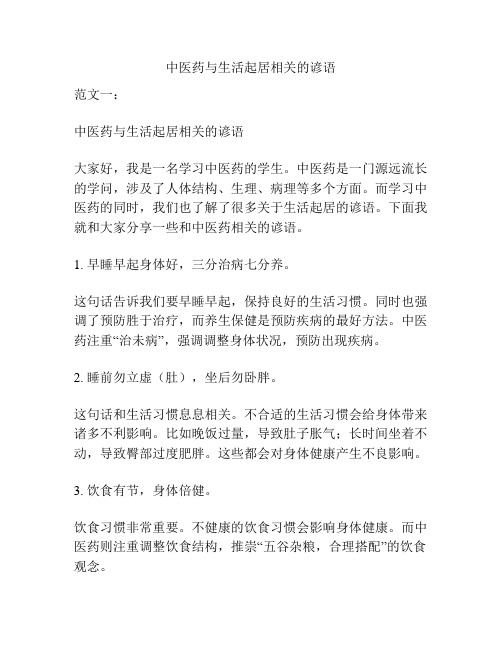 中医药与生活起居相关的谚语

范文一：

中医药与生活起居相关的谚语

大家好，我是一名学习中医药的学生。中医药是一门源远流长的学问，涉及了人体结构、生理、病理等多个方面。而学习中医药的同时，我们也了解了很多关于生活起居的谚语。下面我就和大家分享一些和中医药相关的谚语。

1. 早睡早起身体好，三分治病七分养。

这句话告诉我们要早睡早起，保持良好的生活习惯。同时也强调了预防胜于治疗，而养生保健是预防疾病的最好方法。中医药注重“治未病”，强调调整身体状况，预防出现疾病。

2. 睡前勿立虚（肚），坐后勿卧胖。

这句话和生活习惯息息相关。不合适的生活习惯会给身体带来诸多不利影响。比如晚饭过量，导致肚子胀气；长时间坐着不动，导致臀部过度肥胖。这些都会对身体健康产生不良影响。

3. 饮食有节，身体倍健。

饮食习惯非常重要。不健康的饮食习惯会影响身体健康。而中医药则注重调整饮食结构，推崇“五谷杂粮，合理搭配”的饮食观念。